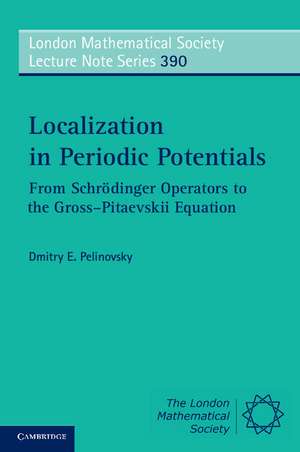 London Mathematical Society
Lecture Note Series 390

Localization in Periodic Potentials

From Schrödinger Operators to the Gross–Pitaevskii Equation

Dmitry E. Pelinovsky

The London Mathematical Society

CAMBRIDGE